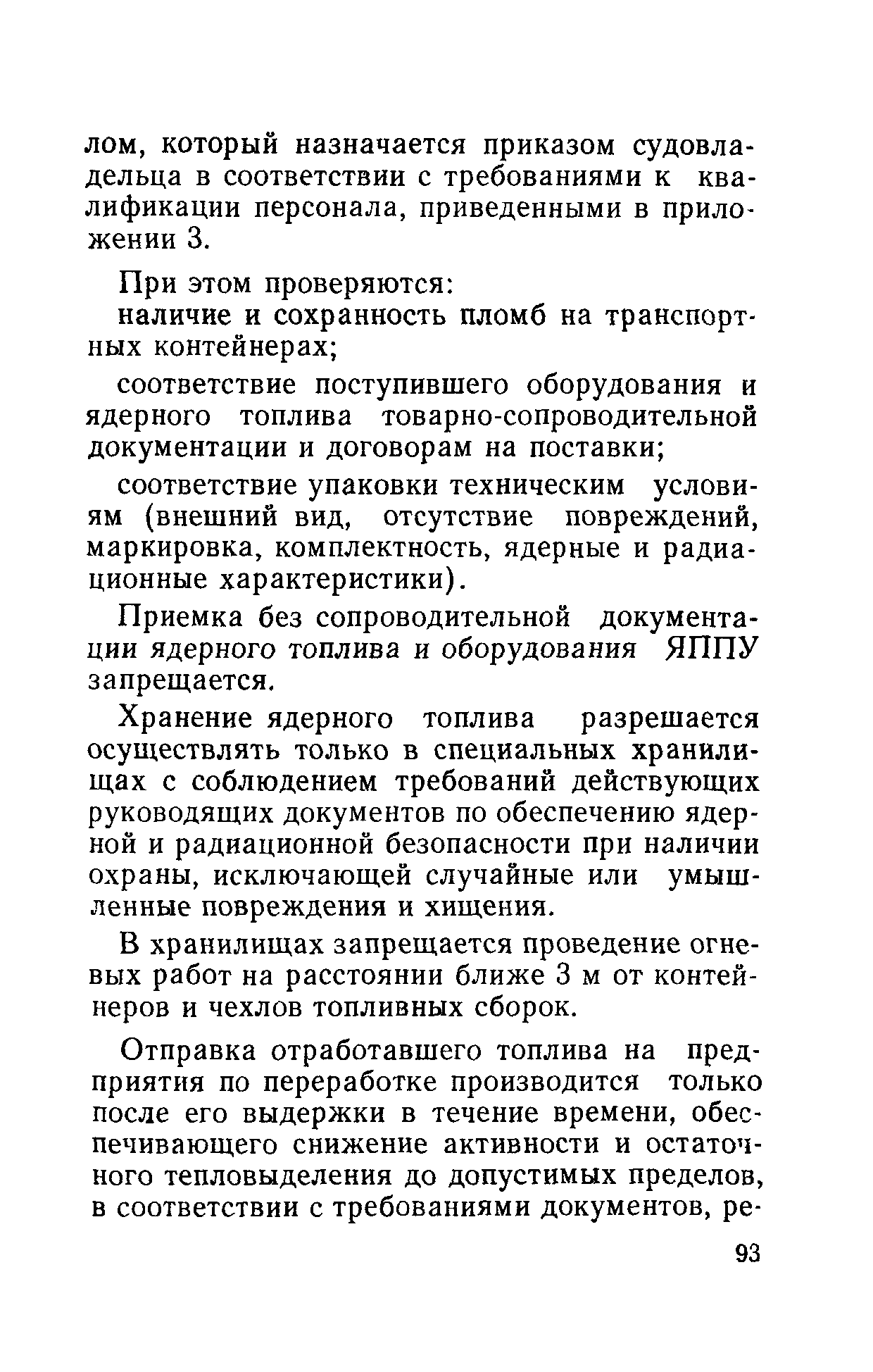 лом, который назначается приказом судовладельца в соответствии с требованиями к квалификации персонала, приведенными в приложении 3.

При этом проверяются:

наличие и сохранность пломб на транспортных контейнерах;

соответствие поступившего оборудования и ядерного топлива товарно-сопроводительной документации и договорам на поставки;

соответствие упаковки техническим условиям (внешний вид, отсутствие повреждений, маркировка, комплектность, ядерные и радиационные характеристики).

Приемка без сопроводительной документации ядерного топлива и оборудования ЯППУ запрещается.

Хранение ядерного топлива разрешается осуществлять только в специальных хранилищах с соблюдением требований действующих руководящих документов по обеспечению ядерной и радиационной безопасности при наличии охраны, исключающей случайные или умышленные повреждения и хищения.

В хранилищах запрещается проведение огневых работ на расстоянии ближе 3 м от контейнеров и чехлов топливных сборок.

Отправка отработавшего топлива на предприятия по переработке производится только после его выдержки в течение времени, обеспечивающего снижение активности и остаточного тепловыделения до допустимых пределов, в соответствии с требованиями документов, ре-

93